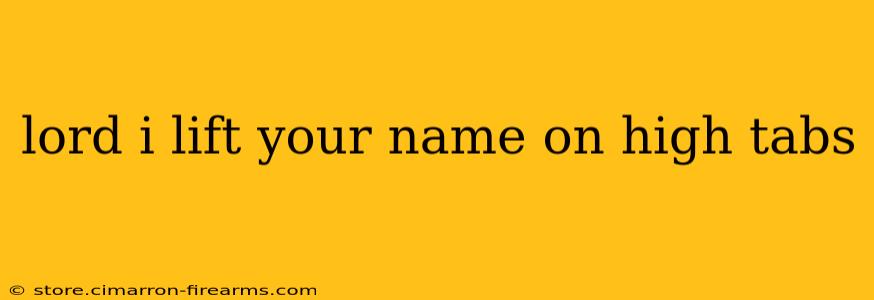 lord i lift your name on high tabs

© store.cimarron-firearms.com